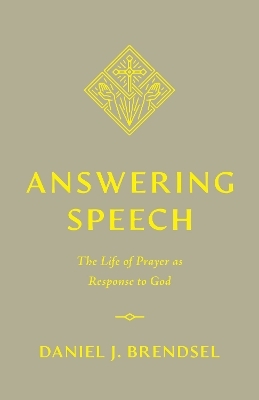 ANSWERING SPEECH

The Life of Prayer as Response to God

DANIEL J. BRENDSEL